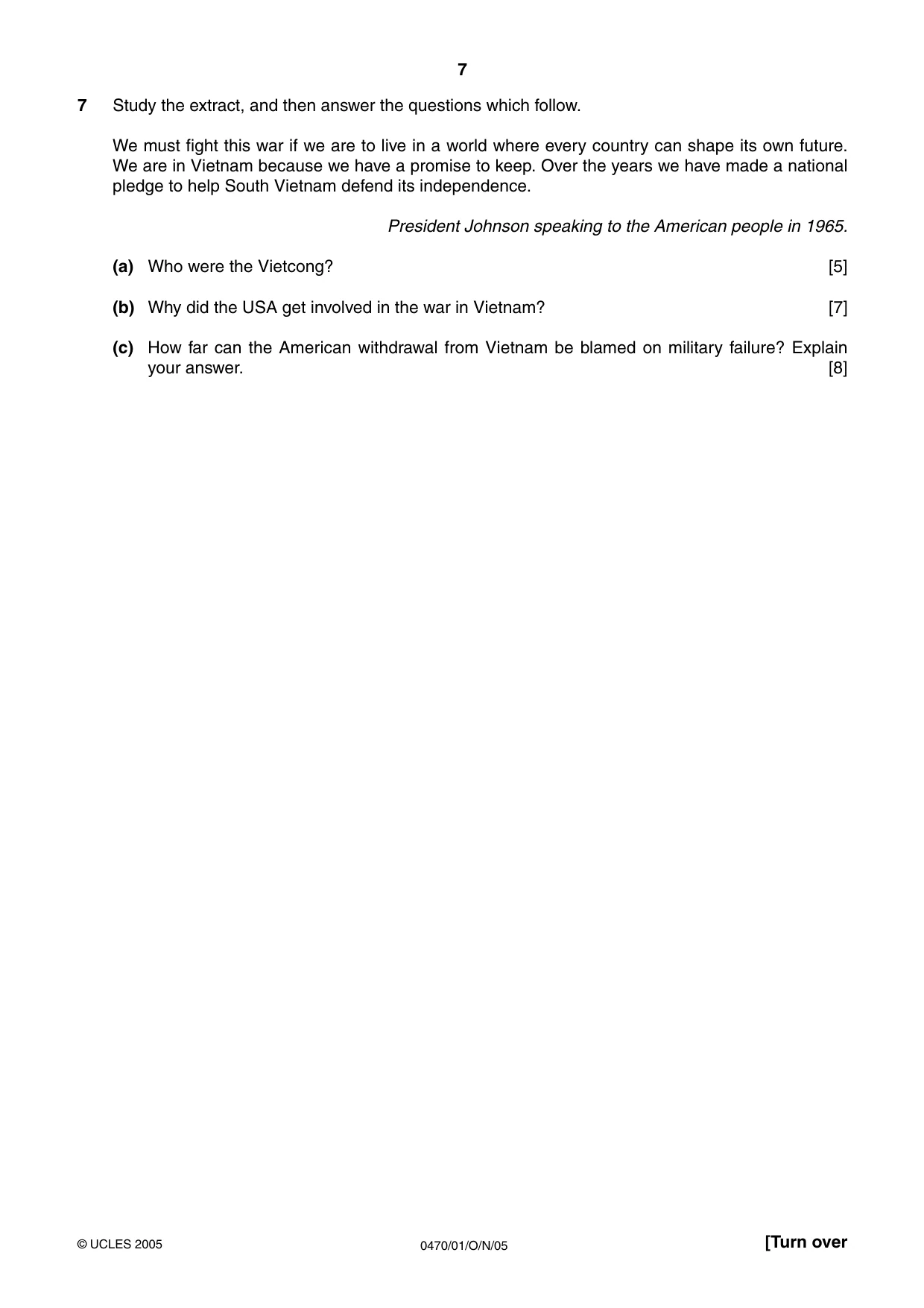 7

7 Study the extract, and then answer the questions which follow.

We must fight this war if we are to live in a world where every country can shape its own future. We are in Vietnam because we have a promise to keep. Over the years we have made a national pledge to help South Vietnam defend its independence.

President Johnson speaking to the American people in 1965.

(a) Who were the Vietcong? [5]

(b) Why did the USA get involved in the war in Vietnam? [7]

(c) How far can the American withdrawal from Vietnam be blamed on military failure? Explain your answer. [8]

© UCLES 2005 0470/01/O/N/05 [Turn over